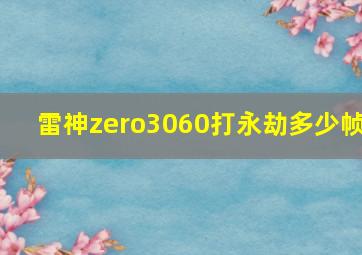 雷神zero3060打永劫多少帧